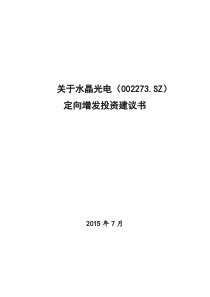 关于水晶光电（002273.SZ）
定向增发投资建议书

2015 年 7 月